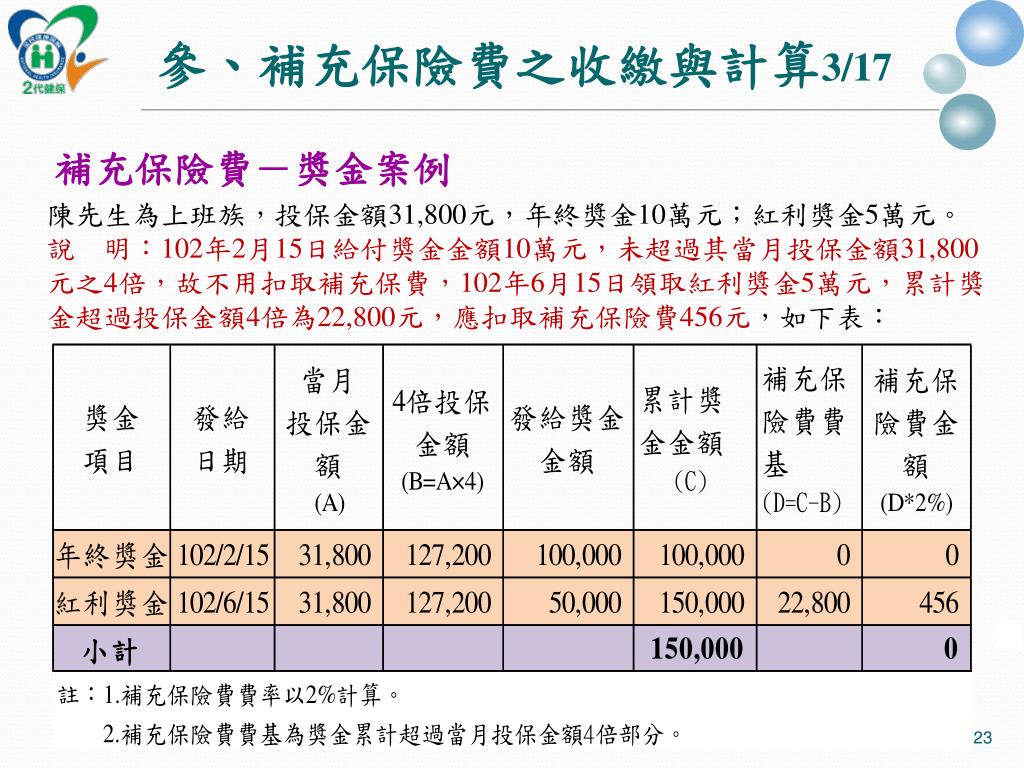 2代健保

參、補充保險費之收繳與計算3/17

補充保險費－獎金案例

陳先生為上班族，投保金額31,800元，年終獎金10萬元；紅利獎金5萬元。

說　明：102年2月15日給付獎金金額10萬元，未超過其當月投保金額31,800元之4倍，故不用扣取補充保費，102年6月15日領取紅利獎金5萬元，累計獎金超過投保金額4倍為22,800元，應扣取補充保險費456元，如下表：

| 獎金項目 | 發給日期 | 當月投保金額 (A) | 4倍投保金額 (B=A×4) | 發給獎金金額 | 累計獎金金額 (C) | 補充保險費費基 (D=C-B) | 補充保險費金額 (D*2%) |
|---|---|---|---|---|---|---|---|
| 年終獎金 | 102/2/15 | 31,800 | 127,200 | 100,000 | 100,000 | 0 | 0 |
| 紅利獎金 | 102/6/15 | 31,800 | 127,200 | 50,000 | 150,000 | 22,800 | 456 |
| 小計 | | | | | 150,000 | | 0 |

註：1.補充保險費費率以2%計算。

2.補充保險費費基為獎金累計超過當月投保金額4倍部分。

23